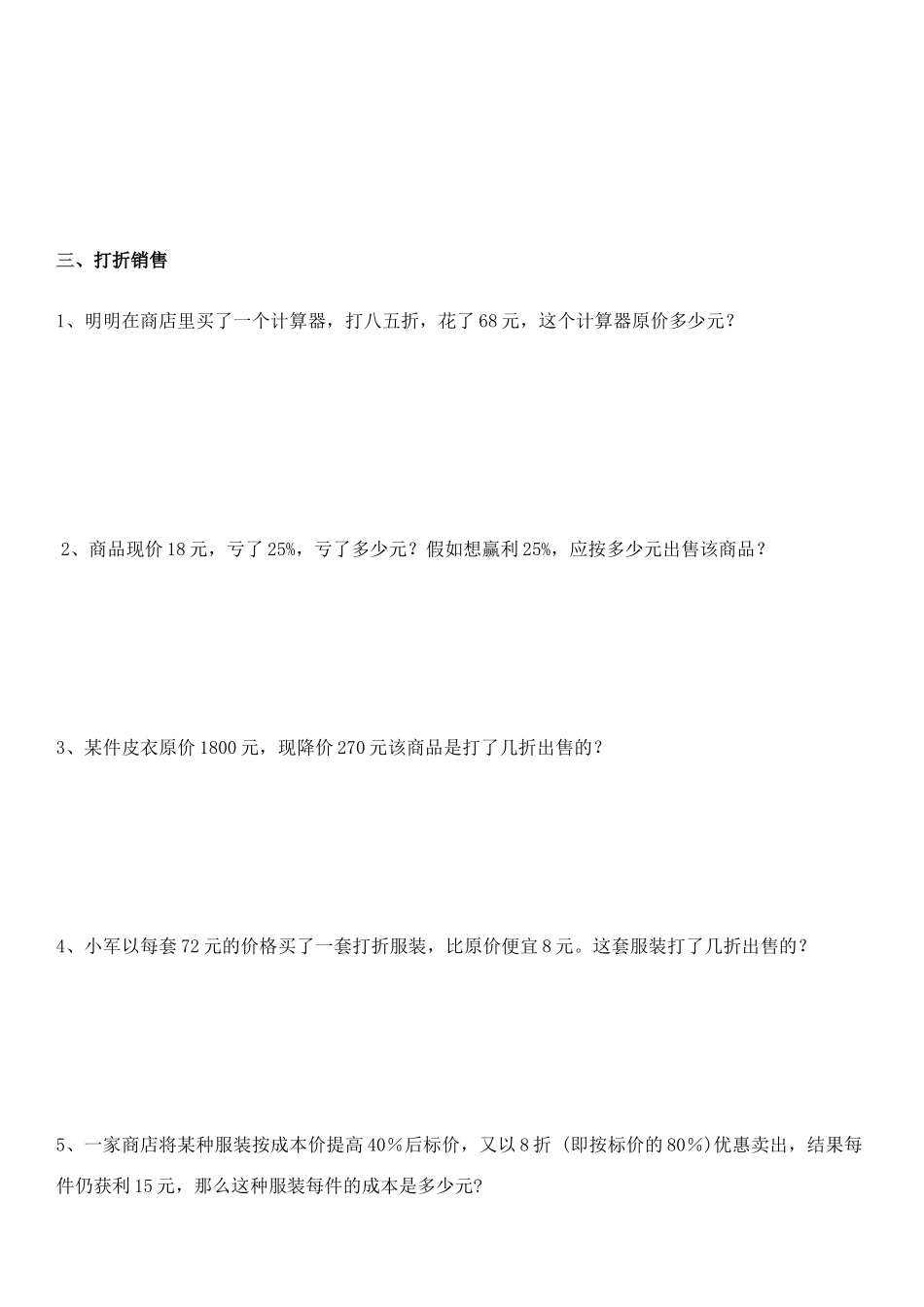 三、打折销售

1、明明在商店里买了一个计算器，打八五折，花了68元，这个计算器原价多少元？

2、商品现价18元，亏了25%，亏了多少元？假如想赢利25%，应按多少元出售该商品？

3、某件皮衣原价1800元，现降价270元该商品是打了几折出售的？

4、小军以每套72元的价格买了一套打折服装，比原价便宜8元。这套服装打了几折出售的？

5、一家商店将某种服装按成本价提高40％后标价，又以8折（即按标价的80％)优惠卖出，结果每件仍获利15元，那么这种服装每件的成本是多少元?